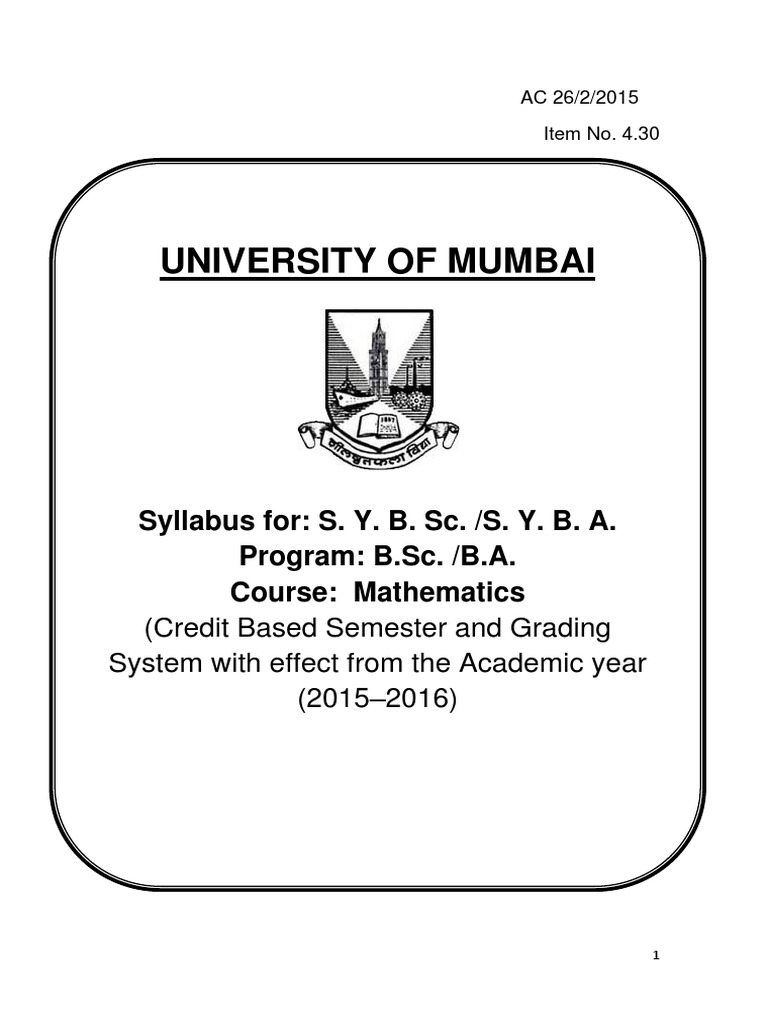 AC 26/2/2015

Item No. 4.30

UNIVERSITY OF MUMBAI

शीलवृत्तफला विद्या

Syllabus for: S. Y. B. Sc. /S. Y. B. A.
Program: B.Sc. /B.A.
Course: Mathematics
(Credit Based Semester and Grading System with effect from the Academic year (2015–2016)

1